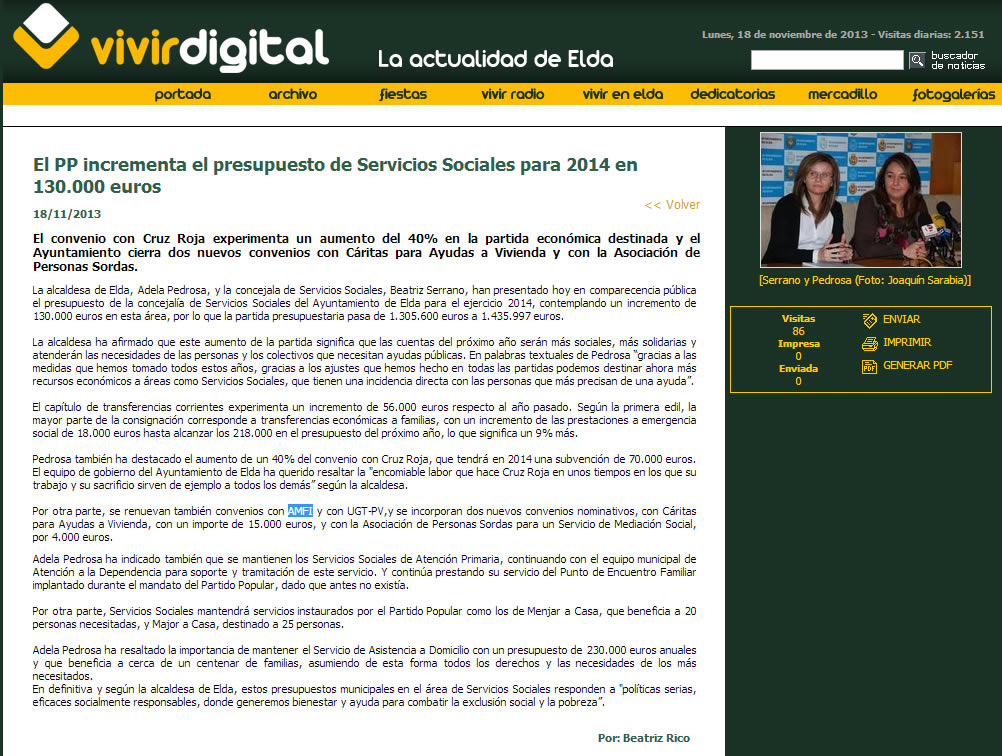 vivirdigital

La actualidad de Elda

Lunes, 18 de noviembre de 2013 - Visitas diarias: 2.151

buscador de noticias

portada archivo fiestas vivir radio vivir en elda dedicatorias mercadillo fotogalerías

El PP incrementa el presupuesto de Servicios Sociales para 2014 en 130.000 euros

18/11/2013

<< Volver

El convenio con Cruz Roja experimenta un aumento del 40% en la partida económica destinada y el Ayuntamiento cierra dos nuevos convenios con Cáritas para Ayudas a Vivienda y con la Asociación de Personas Sordas.

La alcaldesa de Elda, Adela Pedrosa, y la concejala de Servicios Sociales, Beatriz Serrano, han presentado hoy en comparecencia pública el presupuesto de la concejalía de Servicios Sociales del Ayuntamiento de Elda para el ejercicio 2014, contemplando un incremento de 130.000 euros en esta área, por lo que la partida presupuestaria pasa de 1.305.600 euros a 1.435.997 euros.

La alcaldesa ha afirmado que este aumento de la partida significa que las cuentas del próximo año serán más sociales, más solidarias y atenderán las necesidades de las personas y los colectivos que necesitan ayudas públicas. En palabras textuales de Pedrosa "gracias a las medidas que hemos tomado todos estos años, gracias a los ajustes que hemos hecho en todas las partidas podemos destinar ahora más recursos económicos a áreas como Servicios Sociales, que tienen una incidencia directa con las personas que más precisan de una ayuda".

El capítulo de transferencias corrientes experimenta un incremento de 56.000 euros respecto al año pasado. Según la primera edil, la mayor parte de la consignación corresponde a transferencias económicas a familias, con un incremento de las prestaciones a emergencia social de 18.000 euros hasta alcanzar los 218.000 en el presupuesto del próximo año, lo que significa un 9% más.

Pedrosa también ha destacado el aumento de un 40% del convenio con Cruz Roja, que tendrá en 2014 una subvención de 70.000 euros. El equipo de gobierno del Ayuntamiento de Elda ha querido resaltar la "encomiable labor que hace Cruz Roja en unos tiempos en los que su trabajo y su sacrificio sirven de ejemplo a todos los demás" según la alcaldesa.

Por otra parte, se renuevan también convenios con AMFI y con UGT-PV,y se incorporan dos nuevos convenios nominativos, con Cáritas para Ayudas a Vivienda, con un importe de 15.000 euros, y con la Asociación de Personas Sordas para un Servicio de Mediación Social, por 4.000 euros.

Adela Pedrosa ha indicado también que se mantienen los Servicios Sociales de Atención Primaria, continuando con el equipo municipal de Atención a la Dependencia para soporte y tramitación de este servicio. Y continúa prestando su servicio del Punto de Encuentro Familiar implantado durante el mandato del Partido Popular, dado que antes no existía.

Por otra parte, Servicios Sociales mantendrá servicios instaurados por el Partido Popular como los de Menjar a Casa, que beneficia a 20 personas necesitadas, y Major a Casa, destinado a 25 personas.

Adela Pedrosa ha resaltado la importancia de mantener el Servicio de Asistencia a Domicilio con un presupuesto de 230.000 euros anuales y que beneficia a cerca de un centenar de familias, asumiendo de esta forma todos los derechos y las necesidades de los más necesitados.
En definitiva y según la alcaldesa de Elda, estos presupuestos municipales en el área de Servicios Sociales responden a "políticas serias, eficaces socialmente responsables, donde generemos bienestar y ayuda para combatir la exclusión social y la pobreza".

Por: Beatriz Rico

[Serrano y Pedrosa (Foto: Joaquín Sarabia)]

Visitas
86
Impresa
0
Enviada
0

ENVIAR
IMPRIMIR
GENERAR PDF